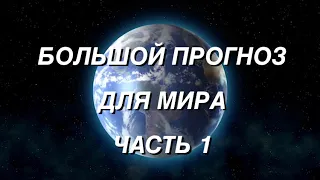 БОЛЬШОЙ ПРОГНОЗ
ДЛЯ МИРА
ЧАСТЬ 1